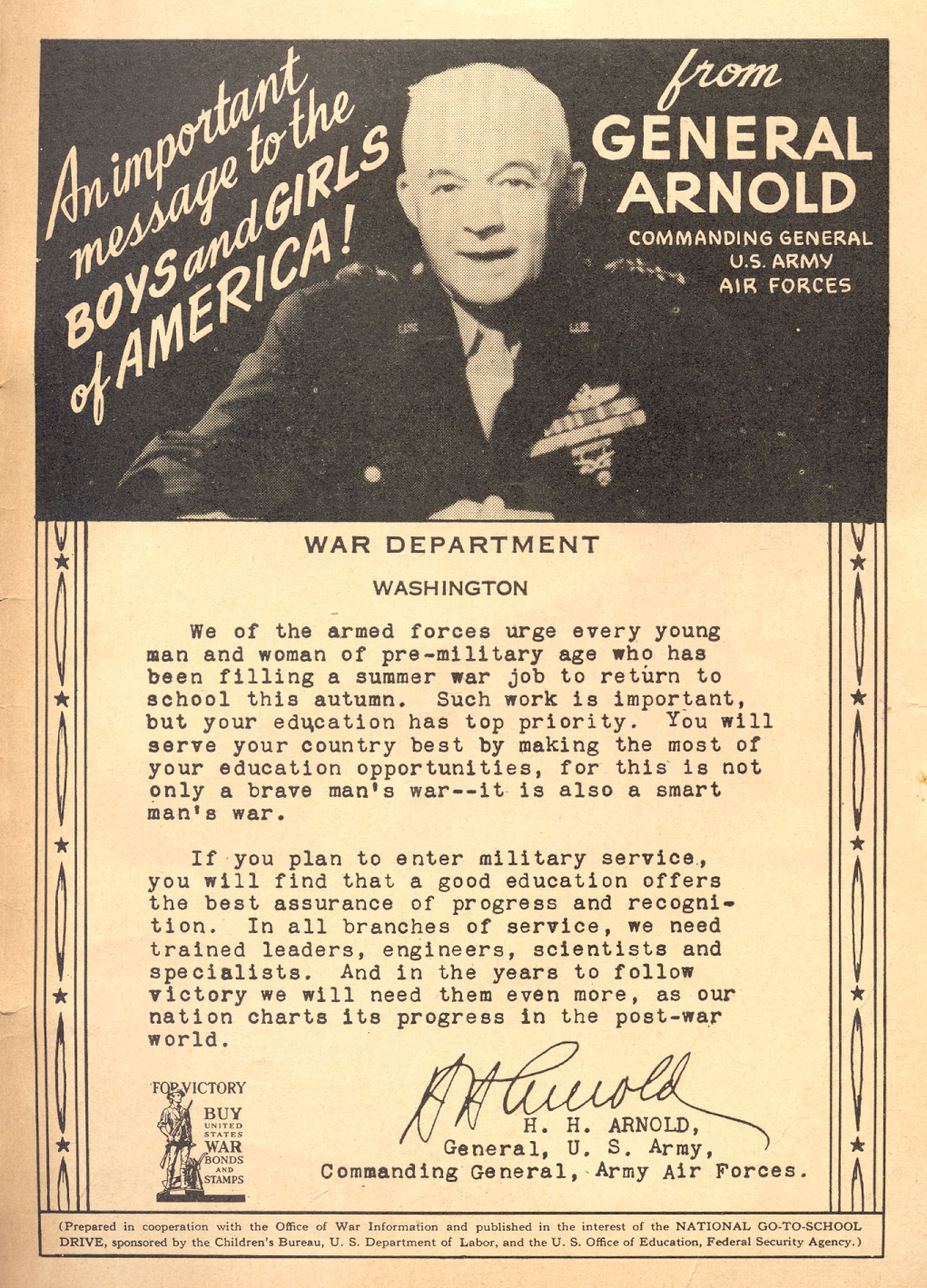 An important message to the BOYS and GIRLS of AMERICA!

from GENERAL ARNOLD
COMMANDING GENERAL
U.S. ARMY
AIR FORCES

WAR DEPARTMENT

WASHINGTON

We of the armed forces urge every young man and woman of pre-military age who has been filling a summer war job to return to school this autumn. Such work is important, but your education has top priority. You will serve your country best by making the most of your education opportunities, for this is not only a brave man's war--it is also a smart man's war.

If you plan to enter military service, you will find that a good education offers the best assurance of progress and recognition. In all branches of service, we need trained leaders, engineers, scientists and specialists. And in the years to follow victory we will need them even more, as our nation charts its progress in the post-war world.

FOR VICTORY
BUY
UNITED STATES
WAR
BONDS
AND
STAMPS

H H Arnold
H. H. ARNOLD,
General, U. S. Army,
Commanding General, Army Air Forces.

(Prepared in cooperation with the Office of War Information and published in the interest of the NATIONAL GO-TO-SCHOOL DRIVE, sponsored by the Children's Bureau, U. S. Department of Labor, and the U. S. Office of Education, Federal Security Agency.)